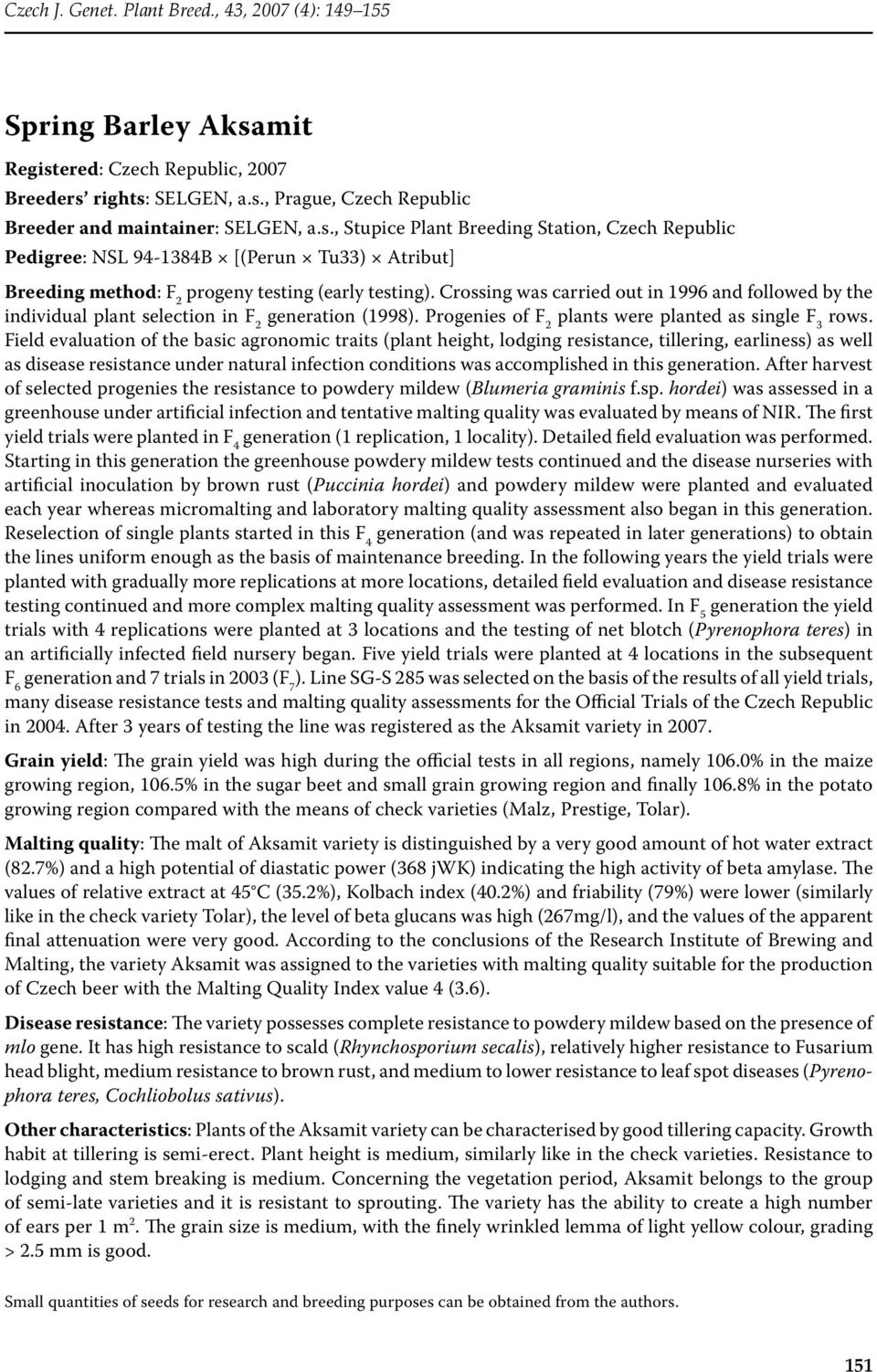 Czech J. Genet. Plant Breed., 43, 2007 (4): 149–155

Spring Barley Aksamit

Registered: Czech Republic, 2007

Breeders' rights: SELGEN, a.s., Prague, Czech Republic

Breeder and maintainer: SELGEN, a.s., Stupice Plant Breeding Station, Czech Republic

Pedigree: NSL 94-1384B × [(Perun × Tu33) × Atribut]

Breeding method: $F_2$ progeny testing (early testing). Crossing was carried out in 1996 and followed by the individual plant selection in $F_2$ generation (1998). Progenies of $F_2$ plants were planted as single $F_3$ rows. Field evaluation of the basic agronomic traits (plant height, lodging resistance, tillering, earliness) as well as disease resistance under natural infection conditions was accomplished in this generation. After harvest of selected progenies the resistance to powdery mildew (Blumeria graminis f.sp. hordei) was assessed in a greenhouse under artificial infection and tentative malting quality was evaluated by means of NIR. The first yield trials were planted in $F_4$ generation (1 replication, 1 locality). Detailed field evaluation was performed. Starting in this generation the greenhouse powdery mildew tests continued and the disease nurseries with artificial inoculation by brown rust (Puccinia hordei) and powdery mildew were planted and evaluated each year whereas micromalting and laboratory malting quality assessment also began in this generation. Reselection of single plants started in this $F_4$ generation (and was repeated in later generations) to obtain the lines uniform enough as the basis of maintenance breeding. In the following years the yield trials were planted with gradually more replications at more locations, detailed field evaluation and disease resistance testing continued and more complex malting quality assessment was performed. In $F_5$ generation the yield trials with 4 replications were planted at 3 locations and the testing of net blotch (Pyrenophora teres) in an artificially infected field nursery began. Five yield trials were planted at 4 locations in the subsequent $F_6$ generation and 7 trials in 2003 ($F_7$). Line SG-S 285 was selected on the basis of the results of all yield trials, many disease resistance tests and malting quality assessments for the Official Trials of the Czech Republic in 2004. After 3 years of testing the line was registered as the Aksamit variety in 2007.

Grain yield: The grain yield was high during the official tests in all regions, namely 106.0% in the maize growing region, 106.5% in the sugar beet and small grain growing region and finally 106.8% in the potato growing region compared with the means of check varieties (Malz, Prestige, Tolar).

Malting quality: The malt of Aksamit variety is distinguished by a very good amount of hot water extract (82.7%) and a high potential of diastatic power (368 jWK) indicating the high activity of beta amylase. The values of relative extract at 45°C (35.2%), Kolbach index (40.2%) and friability (79%) were lower (similarly like in the check variety Tolar), the level of beta glucans was high (267mg/l), and the values of the apparent final attenuation were very good. According to the conclusions of the Research Institute of Brewing and Malting, the variety Aksamit was assigned to the varieties with malting quality suitable for the production of Czech beer with the Malting Quality Index value 4 (3.6).

Disease resistance: The variety possesses complete resistance to powdery mildew based on the presence of mlo gene. It has high resistance to scald (Rhynchosporium secalis), relatively higher resistance to Fusarium head blight, medium resistance to brown rust, and medium to lower resistance to leaf spot diseases (Pyrenophora teres, Cochliobolus sativus).

Other characteristics: Plants of the Aksamit variety can be characterised by good tillering capacity. Growth habit at tillering is semi-erect. Plant height is medium, similarly like in the check varieties. Resistance to lodging and stem breaking is medium. Concerning the vegetation period, Aksamit belongs to the group of semi-late varieties and it is resistant to sprouting. The variety has the ability to create a high number of ears per 1 $m^2$. The grain size is medium, with the finely wrinkled lemma of light yellow colour, grading > 2.5 mm is good.

Small quantities of seeds for research and breeding purposes can be obtained from the authors.

151